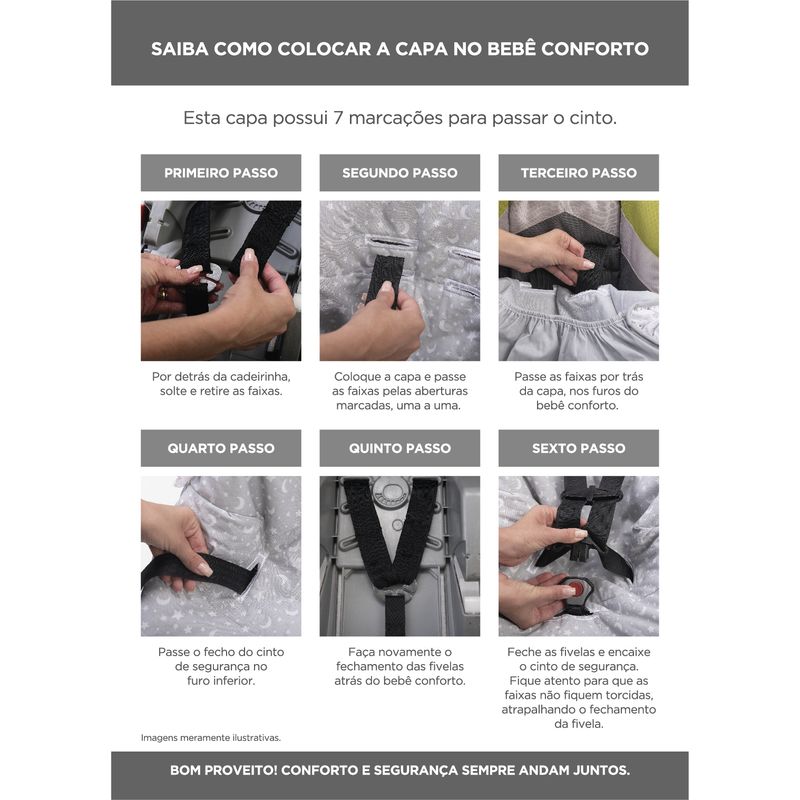 SAIBA COMO COLOCAR A CAPA NO BEBÊ CONFORTO

Esta capa possui 7 marcações para passar o cinto.

PRIMEIRO PASSO

Por detrás da cadeirinha, solte e retire as faixas.

SEGUNDO PASSO

Coloque a capa e passe as faixas pelas aberturas marcadas, uma a uma.

TERCEIRO PASSO

Passe as faixas por trás da capa, nos furos do bebê conforto.

QUARTO PASSO

Passe o fecho do cinto de segurança no furo inferior.

QUINTO PASSO

Faça novamente o fechamento das fivelas atrás do bebê conforto.

SEXTO PASSO

Feche as fivelas e encaixe o cinto de segurança. Fique atento para que as faixas não fiquem torcidas, atrapalhando o fechamento da fivela.

Imagens meramente ilustrativas.

BOM PROVEITO! CONFORTO E SEGURANÇA SEMPRE ANDAM JUNTOS.